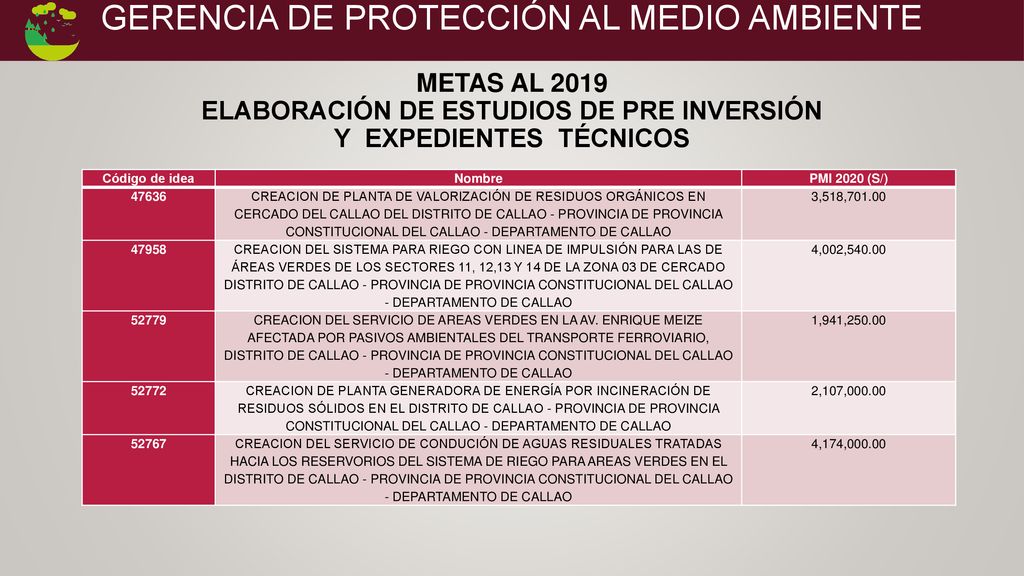 GERENCIA DE PROTECCIÓN AL MEDIO AMBIENTE

METAS AL 2019
ELABORACIÓN DE ESTUDIOS DE PRE INVERSIÓN
Y EXPEDIENTES TÉCNICOS

| Código de idea | Nombre | PMI 2020 (S/) |
|---|---|---|
| 47636 | CREACION DE PLANTA DE VALORIZACIÓN DE RESIDUOS ORGÁNICOS EN CERCADO DEL CALLAO DEL DISTRITO DE CALLAO - PROVINCIA DE PROVINCIA CONSTITUCIONAL DEL CALLAO - DEPARTAMENTO DE CALLAO | 3,518,701.00 |
| 47958 | CREACION DEL SISTEMA PARA RIEGO CON LINEA DE IMPULSIÓN PARA LAS DE ÁREAS VERDES DE LOS SECTORES 11, 12,13 Y 14 DE LA ZONA 03 DE CERCADO DISTRITO DE CALLAO - PROVINCIA DE PROVINCIA CONSTITUCIONAL DEL CALLAO - DEPARTAMENTO DE CALLAO | 4,002,540.00 |
| 52779 | CREACION DEL SERVICIO DE AREAS VERDES EN LA AV. ENRIQUE MEIZE AFECTADA POR PASIVOS AMBIENTALES DEL TRANSPORTE FERROVIARIO, DISTRITO DE CALLAO - PROVINCIA DE PROVINCIA CONSTITUCIONAL DEL CALLAO - DEPARTAMENTO DE CALLAO | 1,941,250.00 |
| 52772 | CREACION DE PLANTA GENERADORA DE ENERGÍA POR INCINERACIÓN DE RESIDUOS SÓLIDOS EN EL DISTRITO DE CALLAO - PROVINCIA DE PROVINCIA CONSTITUCIONAL DEL CALLAO - DEPARTAMENTO DE CALLAO | 2,107,000.00 |
| 52767 | CREACION DEL SERVICIO DE CONDUCIÓN DE AGUAS RESIDUALES TRATADAS HACIA LOS RESERVORIOS DEL SISTEMA DE RIEGO PARA AREAS VERDES EN EL DISTRITO DE CALLAO - PROVINCIA DE PROVINCIA CONSTITUCIONAL DEL CALLAO - DEPARTAMENTO DE CALLAO | 4,174,000.00 |